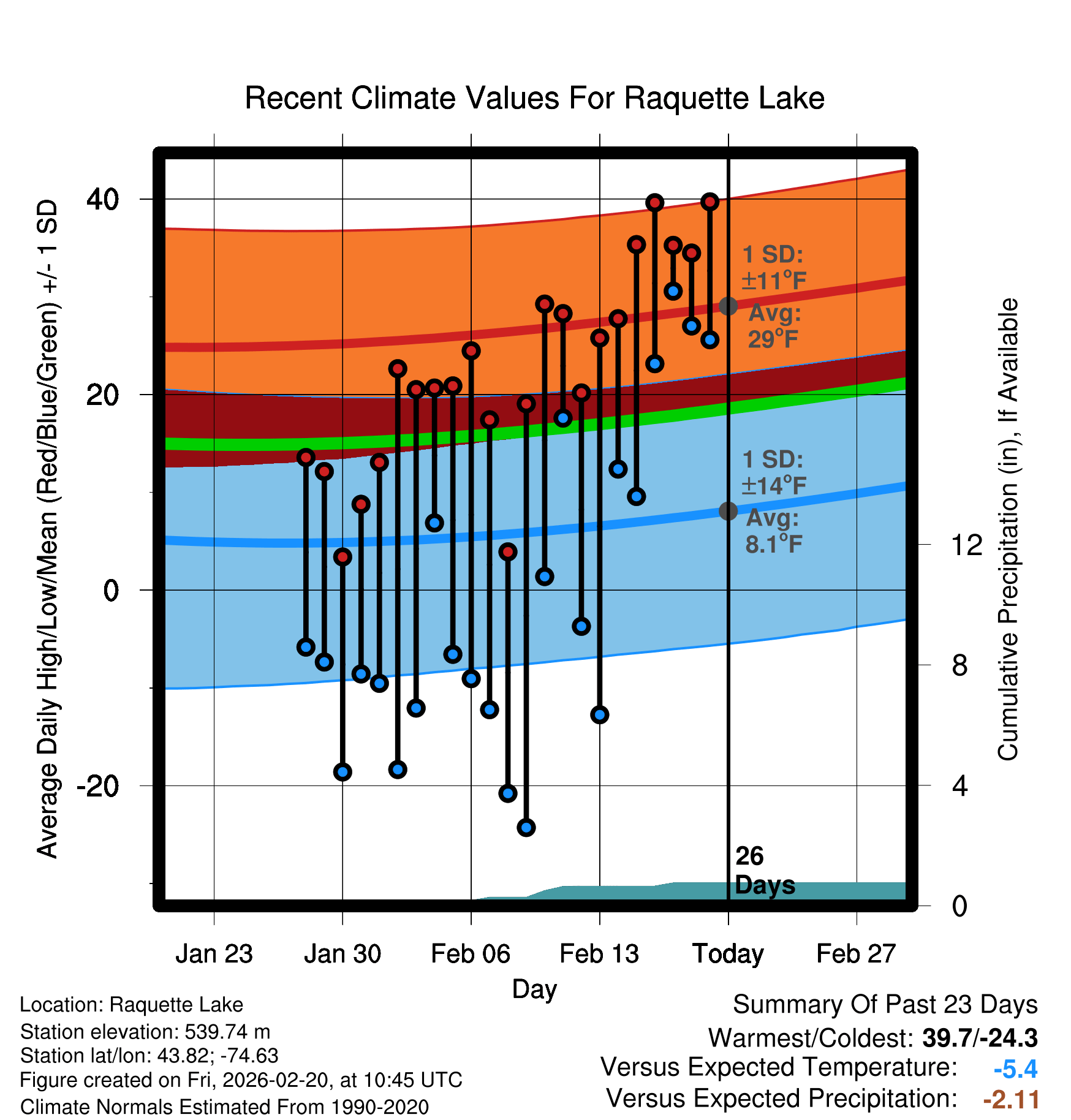 Recent Climate Values For Raquette Lake

Average Daily High/Low/Mean (Red/Blue/Green) +/- 1 SD

40
20
0
-20

1 SD: ±11°F
Avg: 29°F

1 SD: ±14°F
Avg: 8.1°F

26 Days

Cumulative Precipitation (in), If Available

12
8
4
0

Jan 23
Jan 30
Feb 06
Feb 13
Today
Feb 27

Day

Location: Raquette Lake
Station elevation: 539.74 m
Station lat/lon: 43.82; -74.63
Figure created on Fri, 2026-02-20, at 10:45 UTC
Climate Normals Estimated From 1990-2020

Summary Of Past 23 Days
Warmest/Coldest: 39.7/-24.3
Versus Expected Temperature: -5.4
Versus Expected Precipitation: -2.11